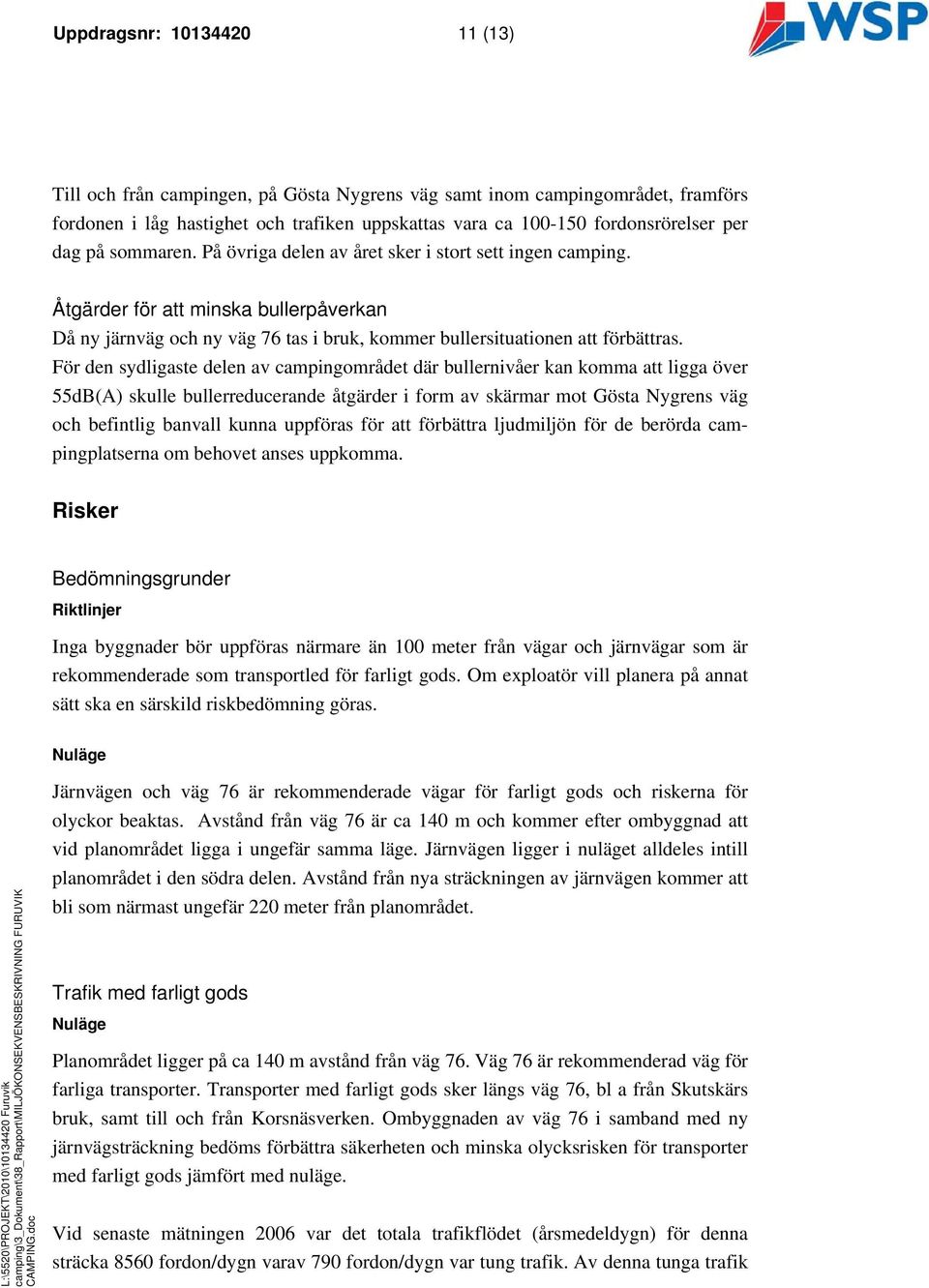 Uppdragsnr: 10134420 11 (13)

WSP

Till och från campingen, på Gösta Nygrens väg samt inom campingområdet, framförs fordonen i låg hastighet och trafiken uppskattas vara ca 100-150 fordonsrörelser per dag på sommaren. På övriga delen av året sker i stort sett ingen camping.

Åtgärder för att minska bullerpåverkan
Då ny järnväg och ny väg 76 tas i bruk, kommer bullersituationen att förbättras. För den sydligaste delen av campingområdet där bullernivåer kan komma att ligga över 55dB(A) skulle bullerreducerande åtgärder i form av skärmar mot Gösta Nygrens väg och befintlig banvall kunna uppföras för att förbättra ljudmiljön för de berörda campingplatserna om behovet anses uppkomma.

Risker

Bedömningsgrunder
Riktlinjer

Inga byggnader bör uppföras närmare än 100 meter från vägar och järnvägar som är rekommenderade som transportled för farligt gods. Om exploatör vill planera på annat sätt ska en särskild riskbedömning göras.

Nuläge

Järnvägen och väg 76 är rekommenderade vägar för farligt gods och riskerna för olyckor beaktas. Avstånd från väg 76 är ca 140 m och kommer efter ombyggnad att vid planområdet ligga i ungefär samma läge. Järnvägen ligger i nuläget alldeles intill planområdet i den södra delen. Avstånd från nya sträckningen av järnvägen kommer att bli som närmast ungefär 220 meter från planområdet.

Trafik med farligt gods
Nuläge

Planområdet ligger på ca 140 m avstånd från väg 76. Väg 76 är rekommenderad väg för farliga transporter. Transporter med farligt gods sker längs väg 76, bl a från Skutskärs bruk, samt till och från Korsnäsverken. Ombyggnaden av väg 76 i samband med ny järnvägsträckning bedöms förbättra säkerheten och minska olycksrisken för transporter med farligt gods jämfört med nuläge.

Vid senaste mätningen 2006 var det totala trafikflödet (årsmedeldygn) för denna sträcka 8560 fordon/dygn varav 790 fordon/dygn var tung trafik. Av denna tunga trafik

L:\5520\PROJEKT\2010\10134420 Furuvik camping\3_Dokument\38_Rapport\MILJÖKONSEKVENSBESKRIVNING FURUVIK CAMPING.doc